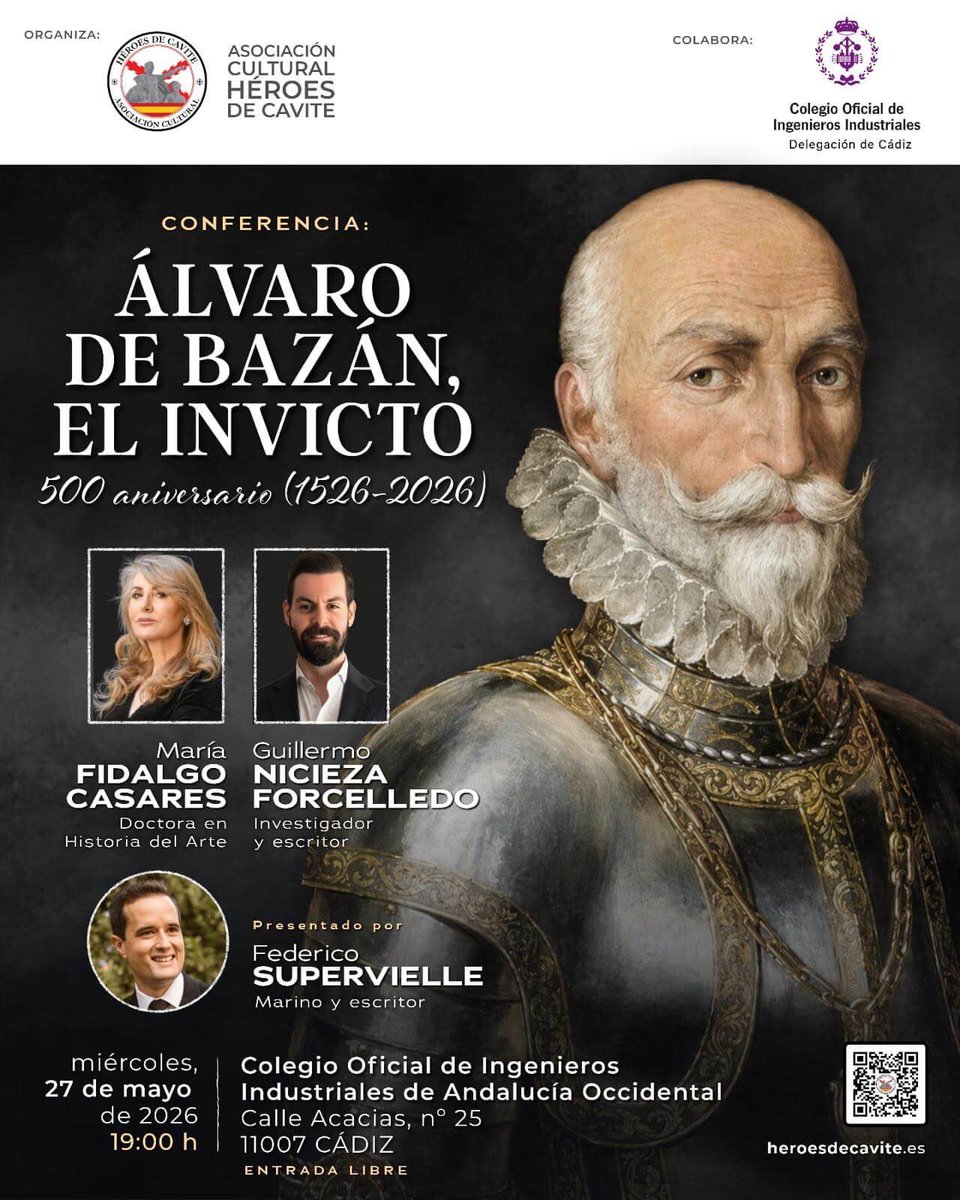 ORGANIZA:

HÉROES DE CAVITE
ASOCIACIÓN CULTURAL

ASOCIACIÓN CULTURAL HÉROES DE CAVITE

COLABORA:

Colegio Oficial de Ingenieros Industriales
Delegación de Cádiz

CONFERENCIA:

ÁLVARO DE BAZÁN, EL INVICTO

500 aniversario (1526-2026)

María
FIDALGO CASARES
Doctora en Historia del Arte

Guillermo
NICIEZA FORCELLEDO
Investigador y escritor

Presentado por
Federico
SUPERVIELLE
Marino y escritor

miércoles,
27 de mayo
de 2026
19:00 h

Colegio Oficial de Ingenieros Industriales de Andalucía Occidental
Calle Acacias, nº 25
11007 CÁDIZ

ENTRADA LIBRE

heroesdecavite.es